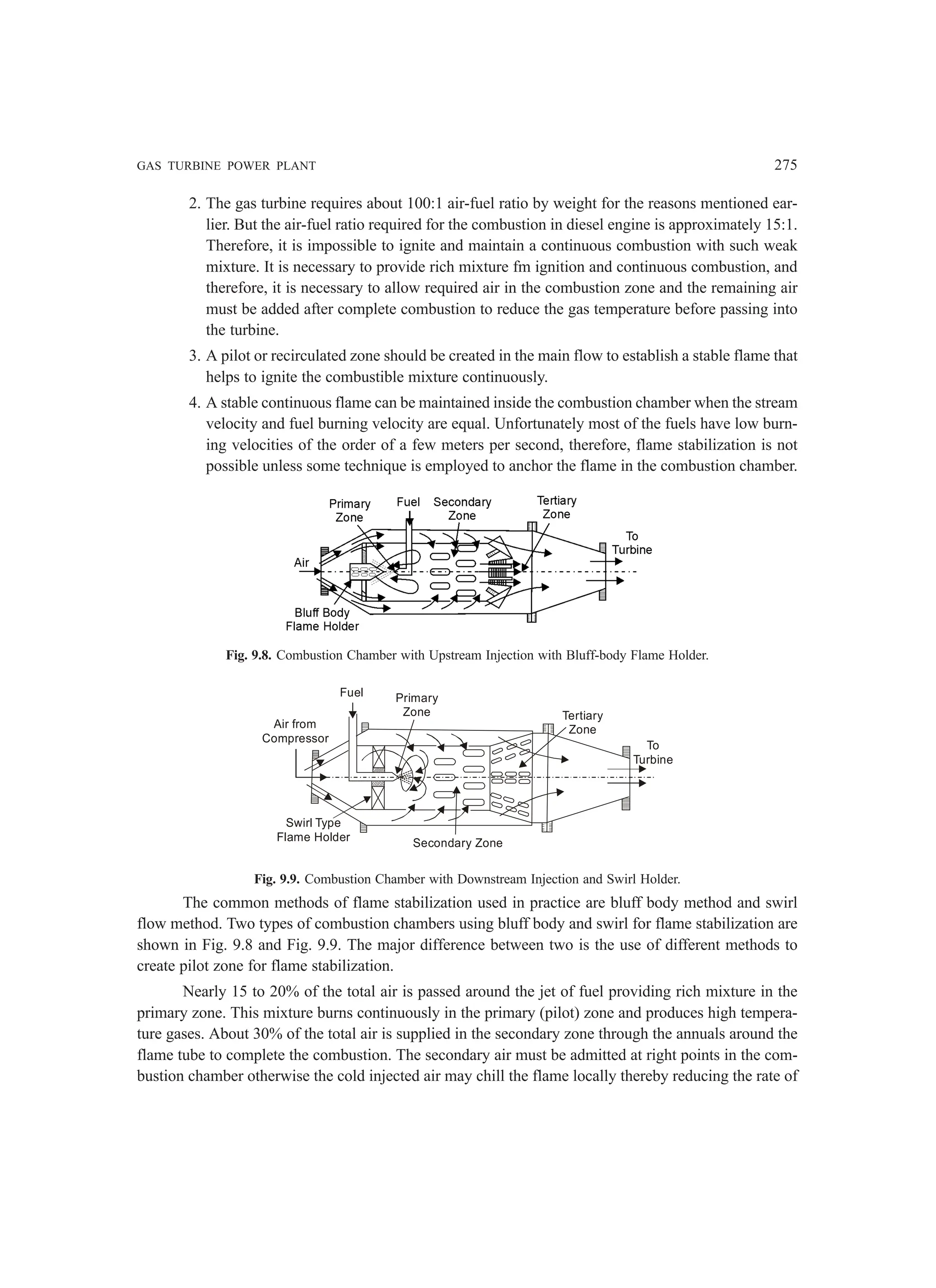 GAS TURBINE POWER PLANT 275

2. The gas turbine requires about 100:1 air-fuel ratio by weight for the reasons mentioned earlier. But the air-fuel ratio required for the combustion in diesel engine is approximately 15:1. Therefore, it is impossible to ignite and maintain a continuous combustion with such weak mixture. It is necessary to provide rich mixture fm ignition and continuous combustion, and therefore, it is necessary to allow required air in the combustion zone and the remaining air must be added after complete combustion to reduce the gas temperature before passing into the turbine.

3. A pilot or recirculated zone should be created in the main flow to establish a stable flame that helps to ignite the combustible mixture continuously.

4. A stable continuous flame can be maintained inside the combustion chamber when the stream velocity and fuel burning velocity are equal. Unfortunately most of the fuels have low burning velocities of the order of a few meters per second, therefore, flame stabilization is not possible unless some technique is employed to anchor the flame in the combustion chamber.

Primary Zone Fuel Secondary Zone Tertiary Zone To Turbine Air Bluff Body Flame Holder

Fig. 9.8. Combustion Chamber with Upstream Injection with Bluff-body Flame Holder.

Fuel Primary Zone Air from Compressor Tertiary Zone To Turbine Swirl Type Flame Holder Secondary Zone

Fig. 9.9. Combustion Chamber with Downstream Injection and Swirl Holder.

The common methods of flame stabilization used in practice are bluff body method and swirl flow method. Two types of combustion chambers using bluff body and swirl for flame stabilization are shown in Fig. 9.8 and Fig. 9.9. The major difference between two is the use of different methods to create pilot zone for flame stabilization.

Nearly 15 to 20% of the total air is passed around the jet of fuel providing rich mixture in the primary zone. This mixture burns continuously in the primary (pilot) zone and produces high temperature gases. About 30% of the total air is supplied in the secondary zone through the annuals around the flame tube to complete the combustion. The secondary air must be admitted at right points in the combustion chamber otherwise the cold injected air may chill the flame locally thereby reducing the rate of